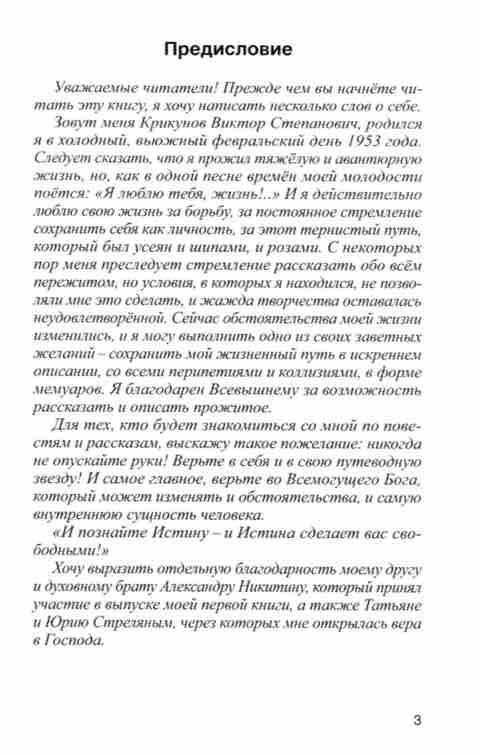 Предисловие

Уважаемые читатели! Прежде чем вы начнёте читать эту книгу, я хочу написать несколько слов о себе.

Зовут меня Крикунов Виктор Степанович, родился я в холодный, вьюжный февральский день 1953 года. Следует сказать, что я прожил тяжёлую и авантюрную жизнь, но, как в одной песне времён моей молодости поётся: «Я люблю тебя, жизнь!..» И я действительно люблю свою жизнь за борьбу, за постоянное стремление сохранить себя как личность, за этот тернистый путь, который был усеян и шипами, и розами. С некоторых пор меня преследует стремление рассказать обо всём пережитом, но условия, в которых я находился, не позволяли мне это сделать, и жажда творчества оставалась неудовлетворённой. Сейчас обстоятельства моей жизни изменились, и я могу выполнить одно из своих заветных желаний – сохранить мой жизненный путь в искреннем описании, со всеми перипетиями и коллизиями, в форме мемуаров. Я благодарен Всевышнему за возможность рассказать и описать прожитое.

Для тех, кто будет знакомиться со мной по повестям и рассказам, выскажу такое пожелание: никогда не опускайте руки! Верьте в себя и в свою путеводную звезду! И самое главное, верьте во Всемогущего Бога, который может изменять и обстоятельства, и самую внутреннюю сущность человека.

«И познайте Истину – и Истина сделает вас свободными!»

Хочу выразить отдельную благодарность моему другу и духовному брату Александру Никитину, который принял участие в выпуске моей первой книги, а также Татьяне и Юрию Стреляным, через которых мне открылась вера в Господа.

3